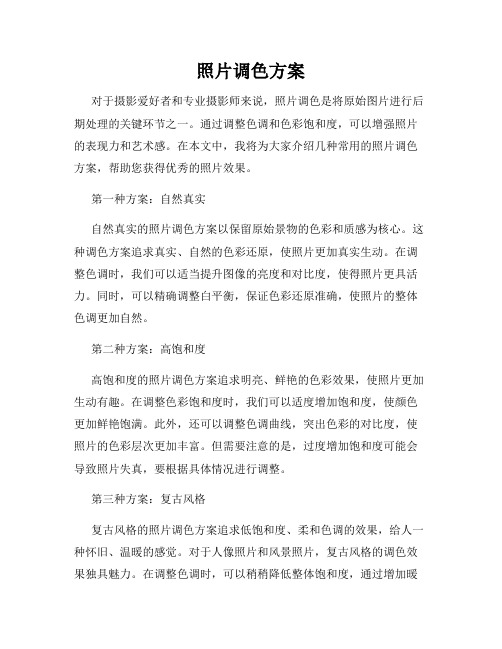 照片调色方案

对于摄影爱好者和专业摄影师来说，照片调色是将原始图片进行后期处理的关键环节之一。通过调整色调和色彩饱和度，可以增强照片的表现力和艺术感。在本文中，我将为大家介绍几种常用的照片调色方案，帮助您获得优秀的照片效果。

第一种方案：自然真实

自然真实的照片调色方案以保留原始景物的色彩和质感为核心。这种调色方案追求真实、自然的色彩还原，使照片更加真实生动。在调整色调时，我们可以适当提升图像的亮度和对比度，使得照片更具活力。同时，可以精确调整白平衡，保证色彩还原准确，使照片的整体色调更加自然。

第二种方案：高饱和度

高饱和度的照片调色方案追求明亮、鲜艳的色彩效果，使照片更加生动有趣。在调整色彩饱和度时，我们可以适度增加饱和度，使颜色更加鲜艳饱满。此外，还可以调整色调曲线，突出色彩的对比度，使照片的色彩层次更加丰富。但需要注意的是，过度增加饱和度可能会导致照片失真，要根据具体情况进行调整。

第三种方案：复古风格

复古风格的照片调色方案追求低饱和度、柔和色调的效果，给人一种怀旧、温暖的感觉。对于人像照片和风景照片，复古风格的调色效果独具魅力。在调整色调时，可以稍稍降低整体饱和度，通过增加暖